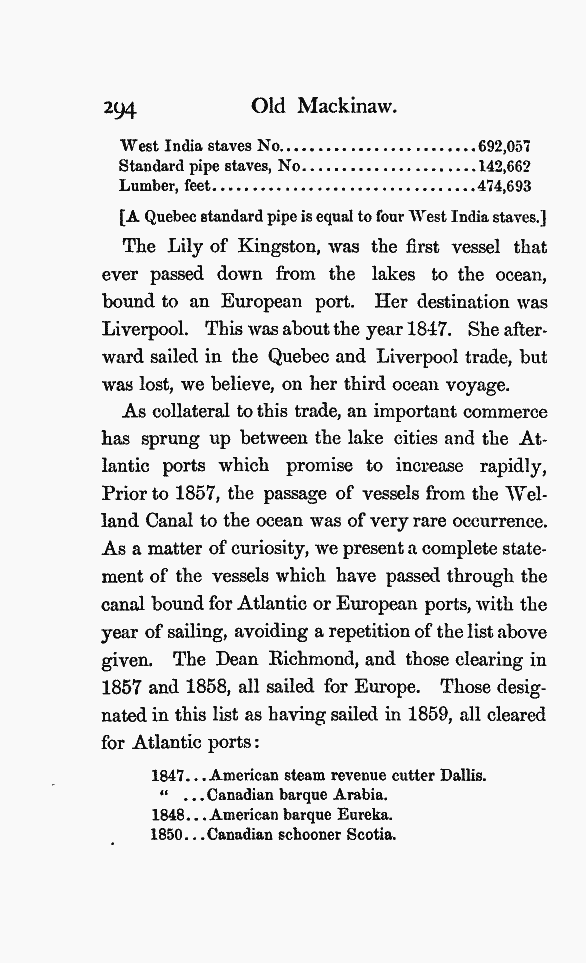 294 Old Mackinaw.

West India staves No.........................692,057
Standard pipe staves, No......................142,662
Lumber, feet..................................474,693

[A Quebec standard pipe is equal to four West India staves.]

The Lily of Kingston, was the first vessel that ever passed down from the lakes to the ocean, bound to an European port. Her destination was Liverpool. This was about the year 1847. She afterward sailed in the Quebec and Liverpool trade, but was lost, we believe, on her third ocean voyage.

As collateral to this trade, an important commerce has sprung up between the lake cities and the Atlantic ports which promise to increase rapidly, Prior to 1857, the passage of vessels from the Welland Canal to the ocean was of very rare occurrence. As a matter of curiosity, we present a complete statement of the vessels which have passed through the canal bound for Atlantic or European ports, with the year of sailing, avoiding a repetition of the list above given. The Dean Richmond, and those clearing in 1857 and 1858, all sailed for Europe. Those designated in this list as having sailed in 1859, all cleared for Atlantic ports:

1847...American steam revenue cutter Dallis.
" ...Canadian barque Arabia.
1848...American barque Eureka.
1850...Canadian schooner Scotia.